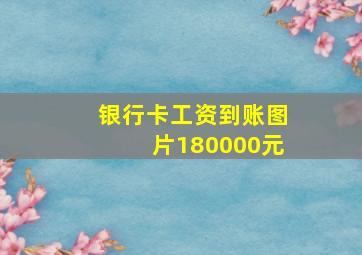 银行卡工资到账图片180000元